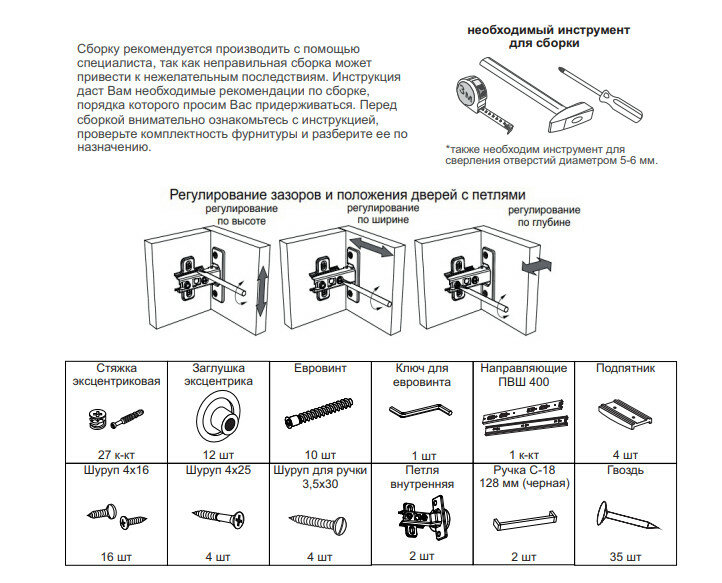 Сборку рекомендуется производить с помощью специалиста, так как неправильная сборка может привести к нежелательным последствиям. Инструкция даст Вам необходимые рекомендации по сборке, порядка которого просим Вас придерживаться. Перед сборкой внимательно ознакомьтесь с инструкцией, проверьте комплектность фурнитуры и разберите ее по назначению.

необходимый инструмент для сборки

3м

*также необходим инструмент для сверления отверстий диаметром 5-6 мм.

Регулирование зазоров и положения дверей с петлями

регулирование по высоте

регулирование по ширине

регулирование по глубине

| Стяжка эксцентриковая | Заглушка эксцентрика | Евровинт | Ключ для евровинта | Направляющие ПВШ 400 | Подпятник |
|---|---|---|---|---|---|
| 27 к-кт | 12 шт | 10 шт | 1 шт | 1 к-кт | 4 шт |
| Шуруп 4х16 | Шуруп 4х25 | Шуруп для ручки 3,5х30 | Петля внутренняя | Ручка С-18 128 мм (черная) | Гвоздь |
| 16 шт | 4 шт | 4 шт | 2 шт | 2 шт | 35 шт |